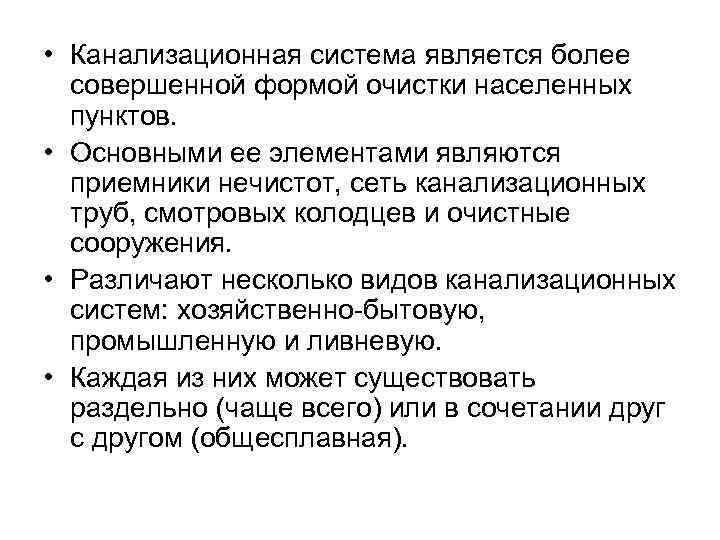 • Канализационная система является более совершенной формой очистки населенных пунктов.

• Основными ее элементами являются приемники нечистот, сеть канализационных труб, смотровых колодцев и очистные сооружения.

• Различают несколько видов канализационных систем: хозяйственно-бытовую, промышленную и ливневую.

• Каждая из них может существовать раздельно (чаще всего) или в сочетании друг с другом (общесплавная).